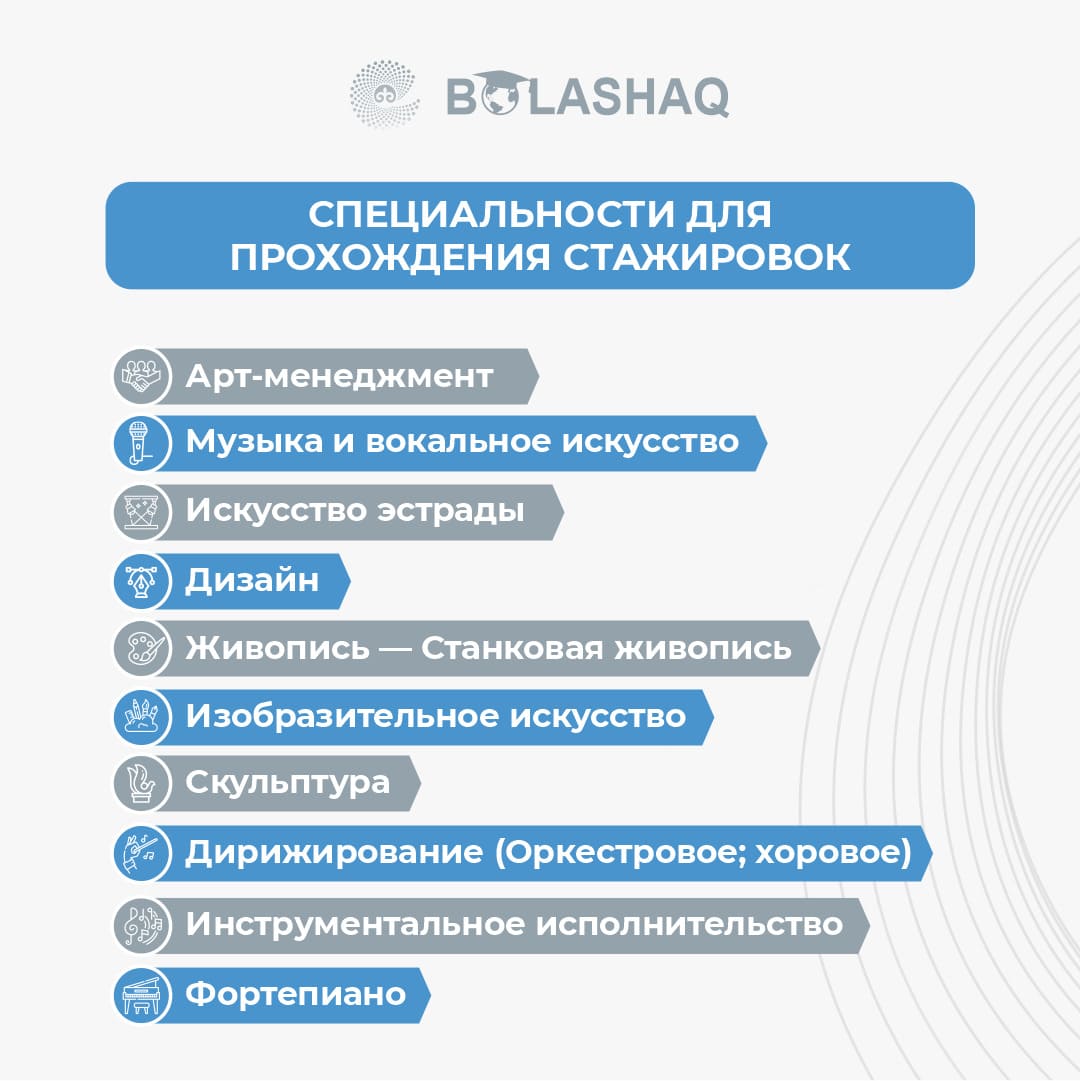 BOLASHAQ

СПЕЦИАЛЬНОСТИ ДЛЯ ПРОХОЖДЕНИЯ СТАЖИРОВОК

Арт-менеджмент
Музыка и вокальное искусство
Искусство эстрады
Дизайн
Живопись — Станковая живопись
Изобразительное искусство
Скульптура
Дирижирование (Оркестровое; хоровое)
Инструментальное исполнительство
Фортепиано